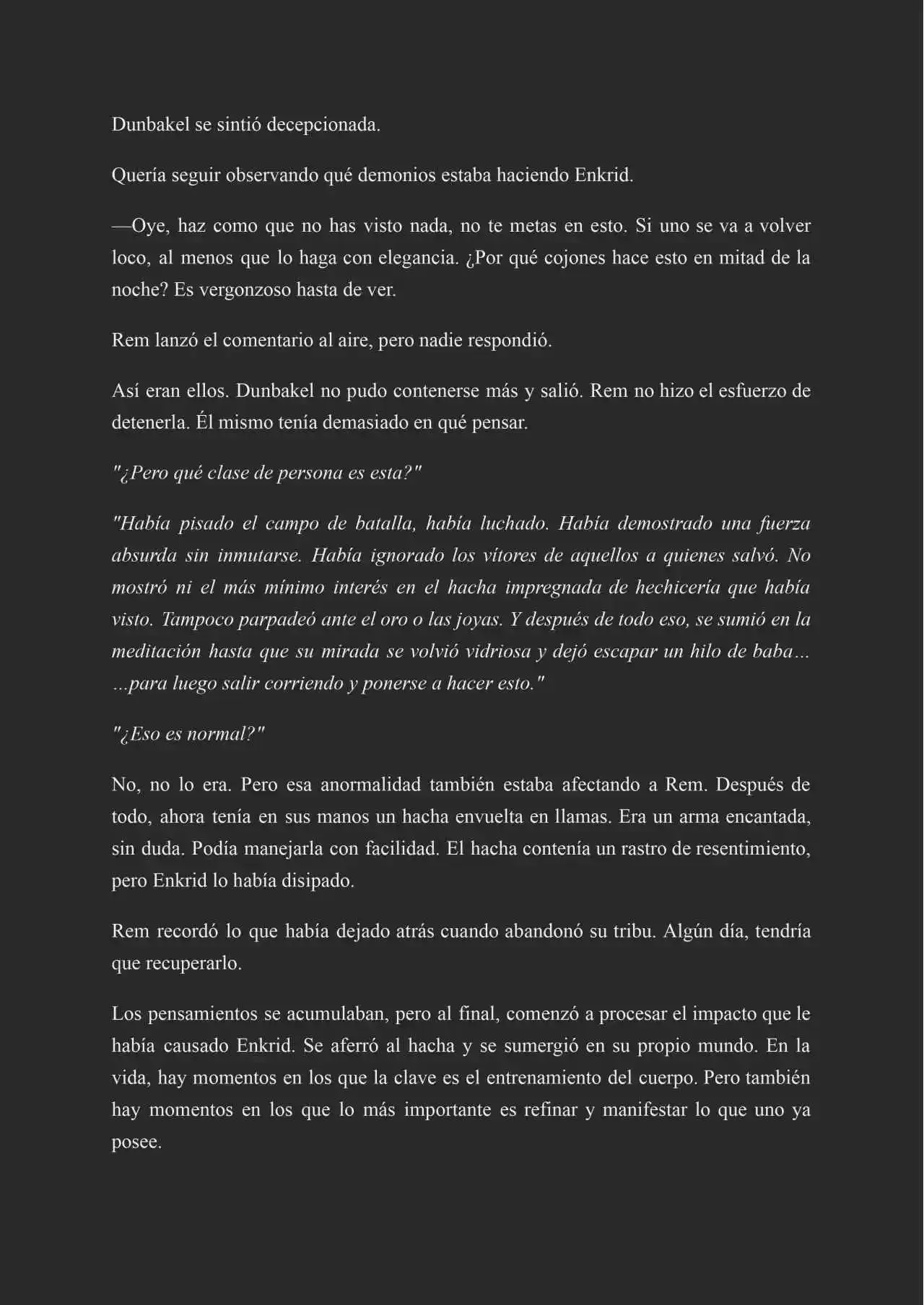 Dunbakel se sintió decepcionada.

Quería seguir observando qué demonios estaba haciendo Enkrid.

—Oye, haz como que no has visto nada, no te metas en esto. Si uno se va a volver loco, al menos que lo haga con elegancia. ¿Por qué cojones hace esto en mitad de la noche? Es vergonzoso hasta de ver.

Rem lanzó el comentario al aire, pero nadie respondió.

Así eran ellos. Dunbakel no pudo contenerse más y salió. Rem no hizo el esfuerzo de detenerla. Él mismo tenía demasiado en qué pensar.

"¿Pero qué clase de persona es esta?"

"Había pisado el campo de batalla, había luchado. Había demostrado una fuerza absurda sin inmutarse. Había ignorado los vítores de aquellos a quienes salvó. No mostró ni el más mínimo interés en el hacha impregnada de hechicería que había visto. Tampoco parpadeó ante el oro o las joyas. Y después de todo eso, se sumió en la meditación hasta que su mirada se volvió vidriosa y dejó escapar un hilo de baba... ...para luego salir corriendo y ponerse a hacer esto."

"¿Eso es normal?"

No, no lo era. Pero esa anormalidad también estaba afectando a Rem. Después de todo, ahora tenía en sus manos un hacha envuelta en llamas. Era un arma encantada, sin duda. Podía manejarla con facilidad. El hacha contenía un rastro de resentimiento, pero Enkrid lo había disipado.

Rem recordó lo que había dejado atrás cuando abandonó su tribu. Algún día, tendría que recuperarlo.

Los pensamientos se acumulaban, pero al final, comenzó a procesar el impacto que le había causado Enkrid. Se aferró al hacha y se sumergió en su propio mundo. En la vida, hay momentos en los que la clave es el entrenamiento del cuerpo. Pero también hay momentos en los que lo más importante es refinar y manifestar lo que uno ya posee.